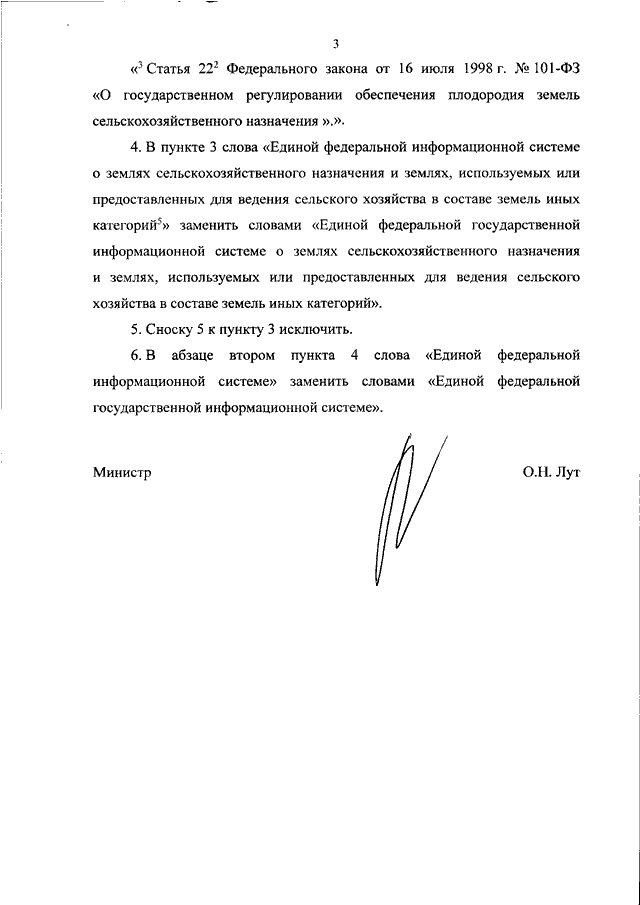 3

«$^3$ Статья $22^2$ Федерального закона от 16 июля 1998 г. № 101-ФЗ «О государственном регулировании обеспечения плодородия земель сельскохозяйственного назначения ».».

4. В пункте 3 слова «Единой федеральной информационной системе о землях сельскохозяйственного назначения и землях, используемых или предоставленных для ведения сельского хозяйства в составе земель иных категорий$^5$» заменить словами «Единой федеральной государственной информационной системе о землях сельскохозяйственного назначения и землях, используемых или предоставленных для ведения сельского хозяйства в составе земель иных категорий».

5. Сноску 5 к пункту 3 исключить.

6. В абзаце втором пункта 4 слова «Единой федеральной информационной системе» заменить словами «Единой федеральной государственной информационной системе».

Министр

О.Н. Лут